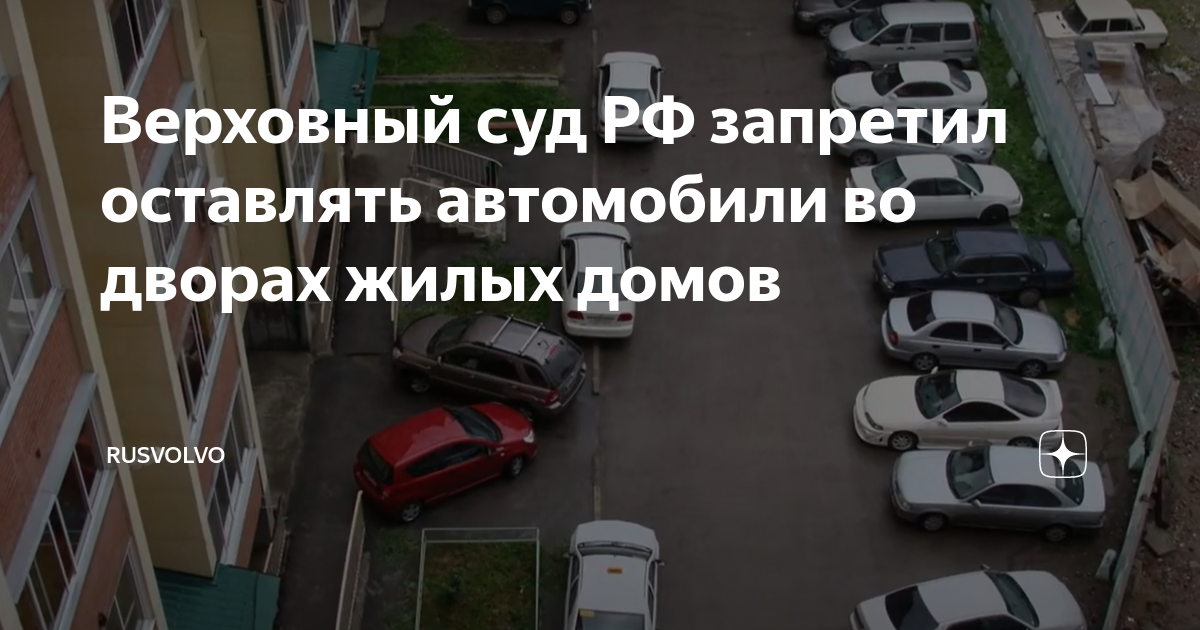 Верховный суд РФ запретил оставлять автомобили во дворах жилых домов

RUSVOLVO